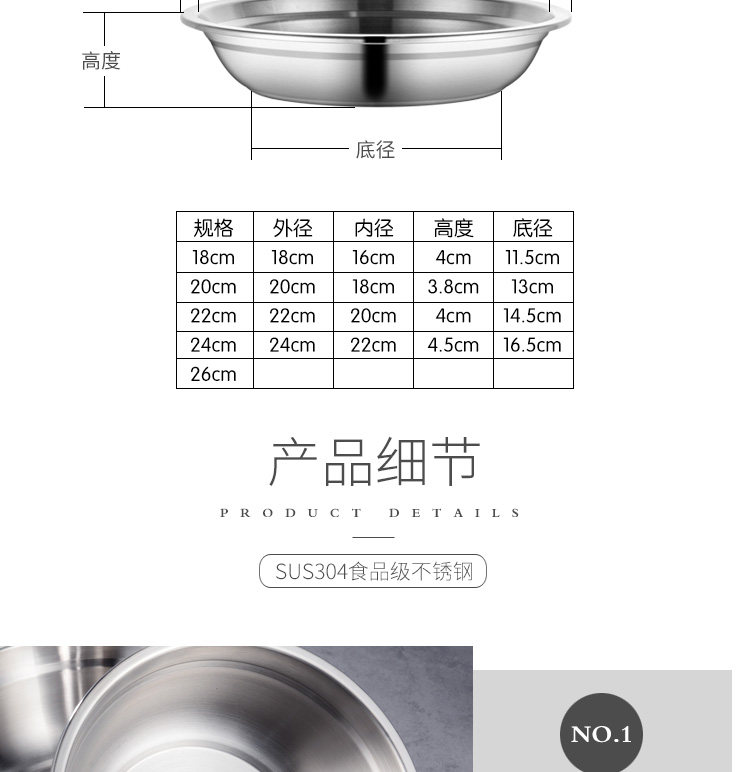 高度

底径

| 规格 | 外径 | 内径 | 高度 | 底径 |
|---|---|---|---|---|
| 18cm | 18cm | 16cm | 4cm | 11.5cm |
| 20cm | 20cm | 18cm | 3.8cm | 13cm |
| 22cm | 22cm | 20cm | 4cm | 14.5cm |
| 24cm | 24cm | 22cm | 4.5cm | 16.5cm |
| 26cm | | | | |

产品细节

PRODUCT DETAILS

SUS304食品级不锈钢

NO.1